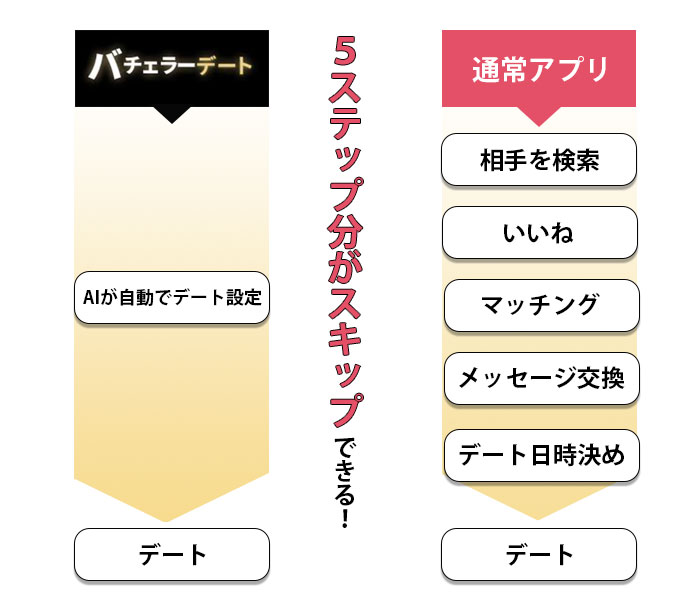 バチェラーデート

AIが自動でデート設定

デート

5ステップ分がスキップできる！

通常アプリ

相手を検索

いいね

マッチング

メッセージ交換

デート日時決め

デート